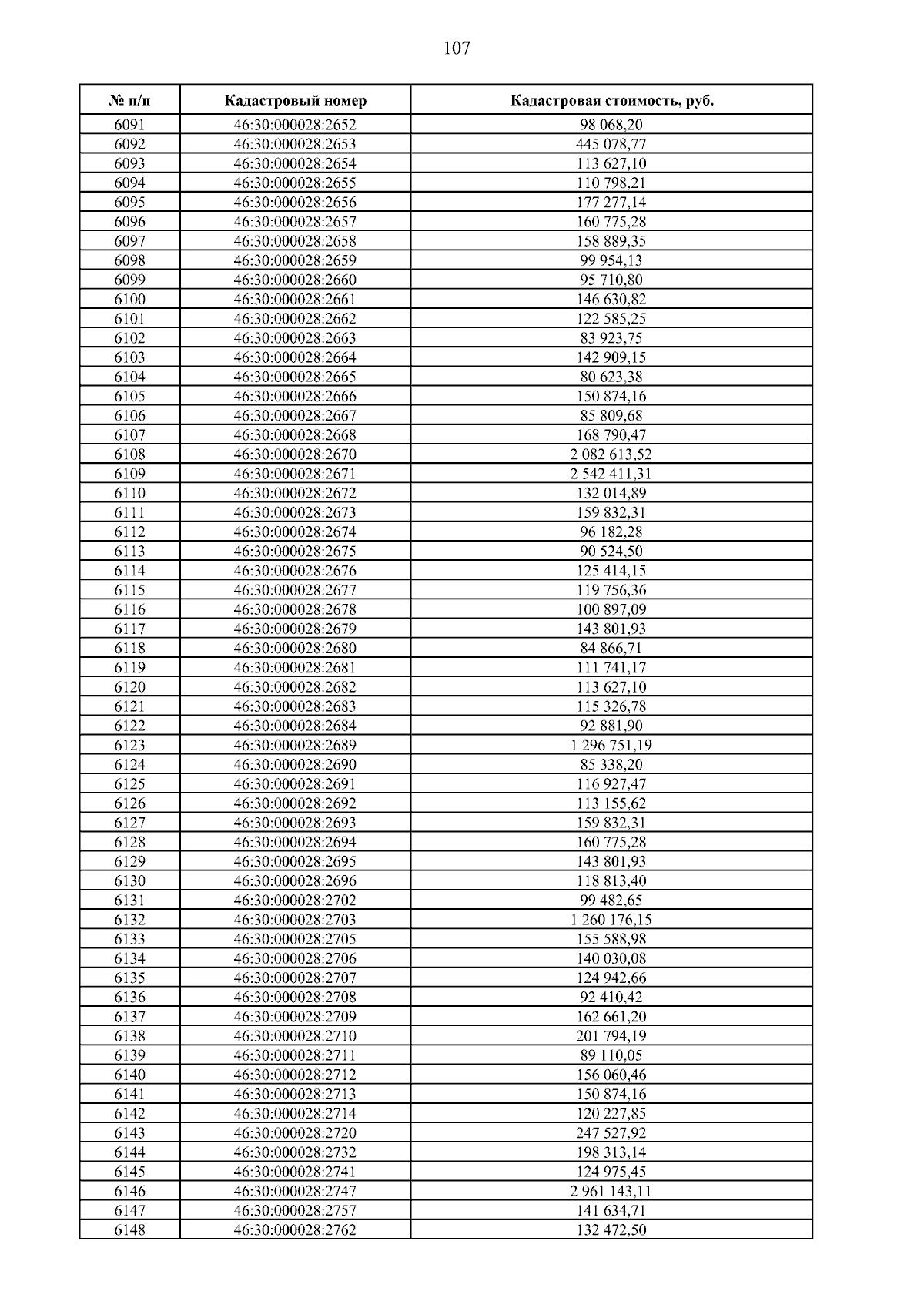 107

| № п/п | Кадастровый номер | Кадастровая стоимость, руб. |
|---|---|---|
| 6091 | 46:30:000028:2652 | 98 068,20 |
| 6092 | 46:30:000028:2653 | 445 078,77 |
| 6093 | 46:30:000028:2654 | 113 627,10 |
| 6094 | 46:30:000028:2655 | 110 798,21 |
| 6095 | 46:30:000028:2656 | 177 277,14 |
| 6096 | 46:30:000028:2657 | 160 775,28 |
| 6097 | 46:30:000028:2658 | 158 889,35 |
| 6098 | 46:30:000028:2659 | 99 954,13 |
| 6099 | 46:30:000028:2660 | 95 710,80 |
| 6100 | 46:30:000028:2661 | 146 630,82 |
| 6101 | 46:30:000028:2662 | 122 585,25 |
| 6102 | 46:30:000028:2663 | 83 923,75 |
| 6103 | 46:30:000028:2664 | 142 909,15 |
| 6104 | 46:30:000028:2665 | 80 623,38 |
| 6105 | 46:30:000028:2666 | 150 874,16 |
| 6106 | 46:30:000028:2667 | 85 809,68 |
| 6107 | 46:30:000028:2668 | 168 790,47 |
| 6108 | 46:30:000028:2670 | 2 082 613,52 |
| 6109 | 46:30:000028:2671 | 2 542 411,31 |
| 6110 | 46:30:000028:2672 | 132 014,89 |
| 6111 | 46:30:000028:2673 | 159 832,31 |
| 6112 | 46:30:000028:2674 | 96 182,28 |
| 6113 | 46:30:000028:2675 | 90 524,50 |
| 6114 | 46:30:000028:2676 | 125 414,15 |
| 6115 | 46:30:000028:2677 | 119 756,36 |
| 6116 | 46:30:000028:2678 | 100 897,09 |
| 6117 | 46:30:000028:2679 | 143 801,93 |
| 6118 | 46:30:000028:2680 | 84 866,71 |
| 6119 | 46:30:000028:2681 | 111 741,17 |
| 6120 | 46:30:000028:2682 | 113 627,10 |
| 6121 | 46:30:000028:2683 | 115 326,78 |
| 6122 | 46:30:000028:2684 | 92 881,90 |
| 6123 | 46:30:000028:2689 | 1 296 751,19 |
| 6124 | 46:30:000028:2690 | 85 338,20 |
| 6125 | 46:30:000028:2691 | 116 927,47 |
| 6126 | 46:30:000028:2692 | 113 155,62 |
| 6127 | 46:30:000028:2693 | 159 832,31 |
| 6128 | 46:30:000028:2694 | 160 775,28 |
| 6129 | 46:30:000028:2695 | 143 801,93 |
| 6130 | 46:30:000028:2696 | 118 813,40 |
| 6131 | 46:30:000028:2702 | 99 482,65 |
| 6132 | 46:30:000028:2703 | 1 260 176,15 |
| 6133 | 46:30:000028:2705 | 155 588,98 |
| 6134 | 46:30:000028:2706 | 140 030,08 |
| 6135 | 46:30:000028:2707 | 124 942,66 |
| 6136 | 46:30:000028:2708 | 92 410,42 |
| 6137 | 46:30:000028:2709 | 162 661,20 |
| 6138 | 46:30:000028:2710 | 201 794,19 |
| 6139 | 46:30:000028:2711 | 89 110,05 |
| 6140 | 46:30:000028:2712 | 156 060,46 |
| 6141 | 46:30:000028:2713 | 150 874,16 |
| 6142 | 46:30:000028:2714 | 120 227,85 |
| 6143 | 46:30:000028:2720 | 247 527,92 |
| 6144 | 46:30:000028:2732 | 198 313,14 |
| 6145 | 46:30:000028:2741 | 124 975,45 |
| 6146 | 46:30:000028:2747 | 2 961 143,11 |
| 6147 | 46:30:000028:2757 | 141 634,71 |
| 6148 | 46:30:000028:2762 | 132 472,50 |